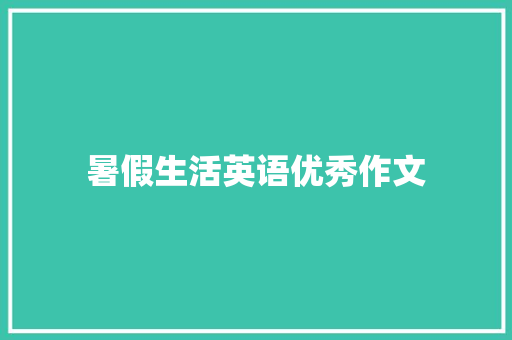 暑假生活英语优秀作文